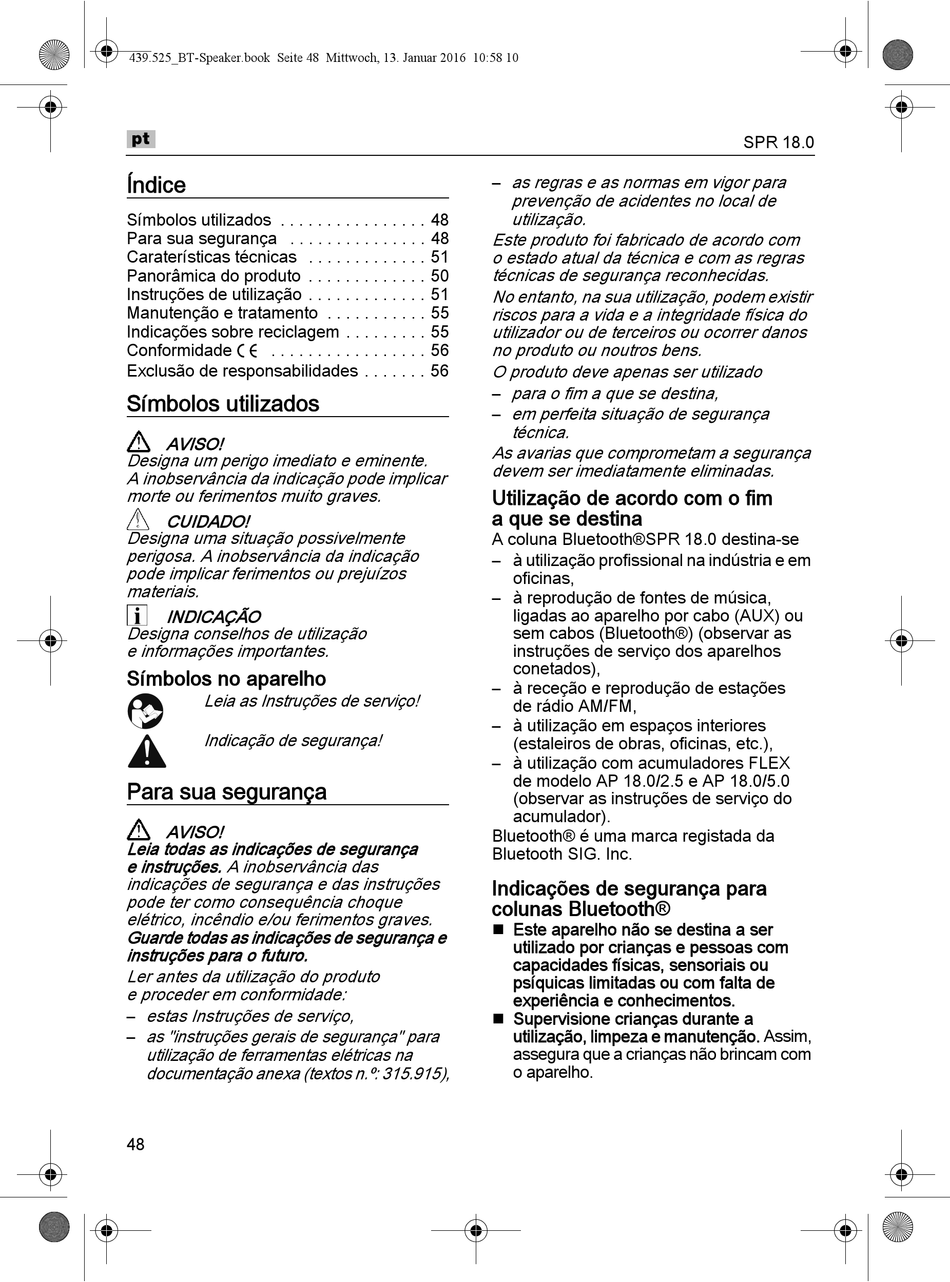 439.525_BT-Speaker.book Seite 48 Mittwoch, 13. Januar 2016 10:58 10

pt

SPR 18.0

Índice

Símbolos utilizados . . . . . . . . . . . . . . . . 48
Para sua segurança . . . . . . . . . . . . . . . 48
Caraterísticas técnicas . . . . . . . . . . . . . 51
Panorâmica do produto . . . . . . . . . . . . . 50
Instruções de utilização . . . . . . . . . . . . . 51
Manutenção e tratamento . . . . . . . . . . . 55
Indicações sobre reciclagem . . . . . . . . . 55
Conformidade CE . . . . . . . . . . . . . . . . . 56
Exclusão de responsabilidades . . . . . . . 56

Símbolos utilizados

AVISO!
Designa um perigo imediato e eminente. A inobservância da indicação pode implicar morte ou ferimentos muito graves.

CUIDADO!
Designa uma situação possivelmente perigosa. A inobservância da indicação pode implicar ferimentos ou prejuízos materiais.

INDICAÇÃO
Designa conselhos de utilização e informações importantes.

Símbolos no aparelho

Leia as Instruções de serviço!

Indicação de segurança!

Para sua segurança

AVISO!
Leia todas as indicações de segurança e instruções. A inobservância das indicações de segurança e das instruções pode ter como consequência choque elétrico, incêndio e/ou ferimentos graves.
Guarde todas as indicações de segurança e instruções para o futuro.
Ler antes da utilização do produto e proceder em conformidade:
– estas Instruções de serviço,
– as "instruções gerais de segurança" para utilização de ferramentas elétricas na documentação anexa (textos n.º: 315.915),
– as regras e as normas em vigor para prevenção de acidentes no local de utilização.
Este produto foi fabricado de acordo com o estado atual da técnica e com as regras técnicas de segurança reconhecidas.
No entanto, na sua utilização, podem existir riscos para a vida e a integridade física do utilizador ou de terceiros ou ocorrer danos no produto ou noutros bens.
O produto deve apenas ser utilizado
– para o fim a que se destina,
– em perfeita situação de segurança técnica.
As avarias que comprometam a segurança devem ser imediatamente eliminadas.

Utilização de acordo com o fim a que se destina
A coluna Bluetooth®SPR 18.0 destina-se
– à utilização profissional na indústria e em oficinas,
– à reprodução de fontes de música, ligadas ao aparelho por cabo (AUX) ou sem cabos (Bluetooth®) (observar as instruções de serviço dos aparelhos conetados),
– à receção e reprodução de estações de rádio AM/FM,
– à utilização em espaços interiores (estaleiros de obras, oficinas, etc.),
– à utilização com acumuladores FLEX de modelo AP 18.0/2.5 e AP 18.0/5.0 (observar as instruções de serviço do acumulador).
Bluetooth® é uma marca registada da Bluetooth SIG. Inc.

Indicações de segurança para colunas Bluetooth®
■ Este aparelho não se destina a ser utilizado por crianças e pessoas com capacidades físicas, sensoriais ou psíquicas limitadas ou com falta de experiência e conhecimentos.
■ Supervisione crianças durante a utilização, limpeza e manutenção. Assim, assegura que a crianças não brincam com o aparelho.

48